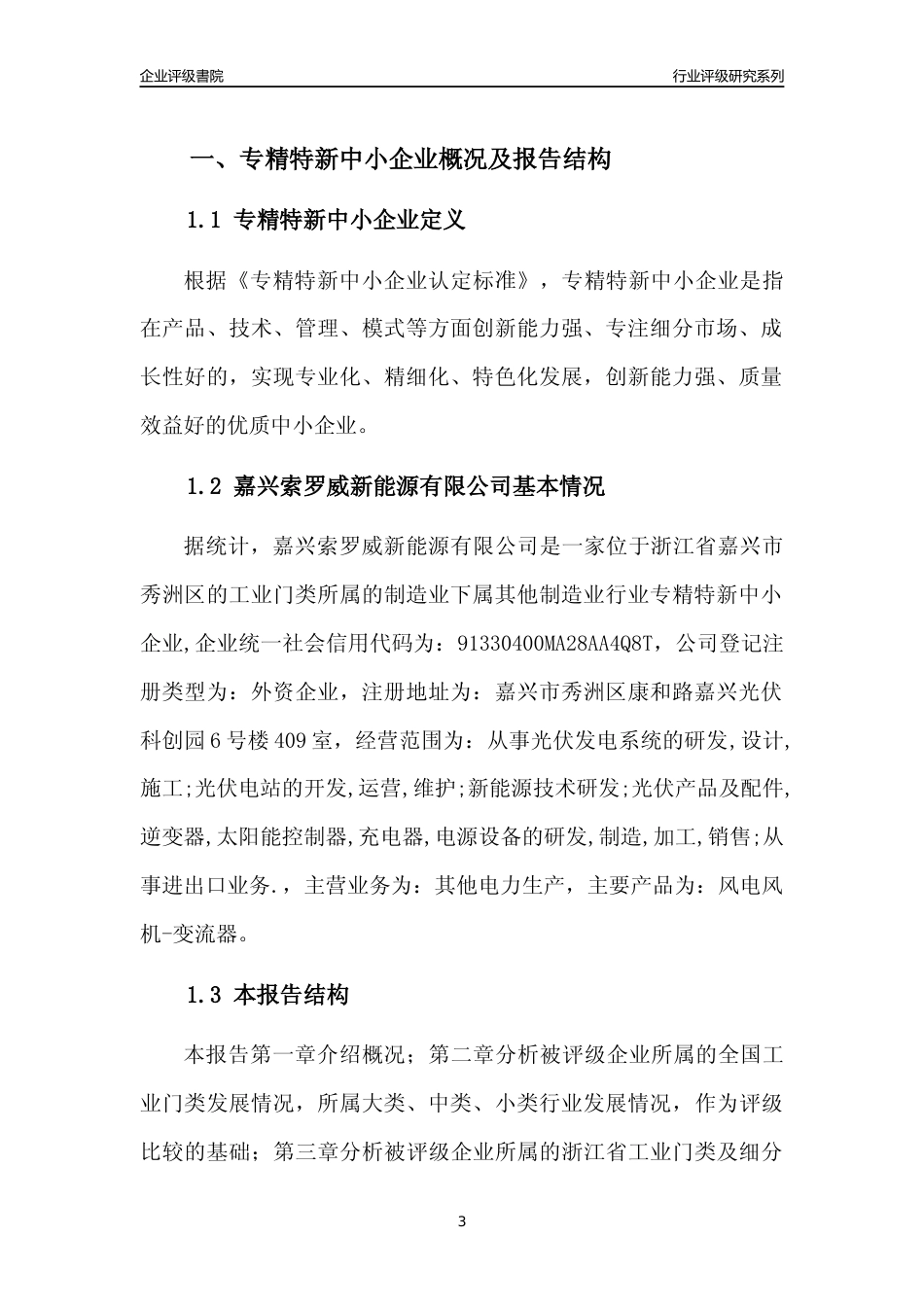 企业评级書院

行业评级研究系列

一、专精特新中小企业概况及报告结构

1.1 专精特新中小企业定义

根据《专精特新中小企业认定标准》，专精特新中小企业是指在产品、技术、管理、模式等方面创新能力强、专注细分市场、成长性好的，实现专业化、精细化、特色化发展，创新能力强、质量效益好的优质中小企业。

1.2 嘉兴索罗威新能源有限公司基本情况

据统计，嘉兴索罗威新能源有限公司是一家位于浙江省嘉兴市秀洲区的工业门类所属的制造业下属其他制造业行业专精特新中小企业,企业统一社会信用代码为：91330400MA28AA4Q8T，公司登记注册类型为：外资企业，注册地址为：嘉兴市秀洲区康和路嘉兴光伏科创园6号楼409室，经营范围为：从事光伏发电系统的研发,设计,施工;光伏电站的开发,运营,维护;新能源技术研发;光伏产品及配件,逆变器,太阳能控制器,充电器,电源设备的研发,制造,加工,销售;从事进出口业务.，主营业务为：其他电力生产，主要产品为：风电风机-变流器。

1.3 本报告结构

本报告第一章介绍概况；第二章分析被评级企业所属的全国工业门类发展情况，所属大类、中类、小类行业发展情况，作为评级比较的基础；第三章分析被评级企业所属的浙江省工业门类及细分

3